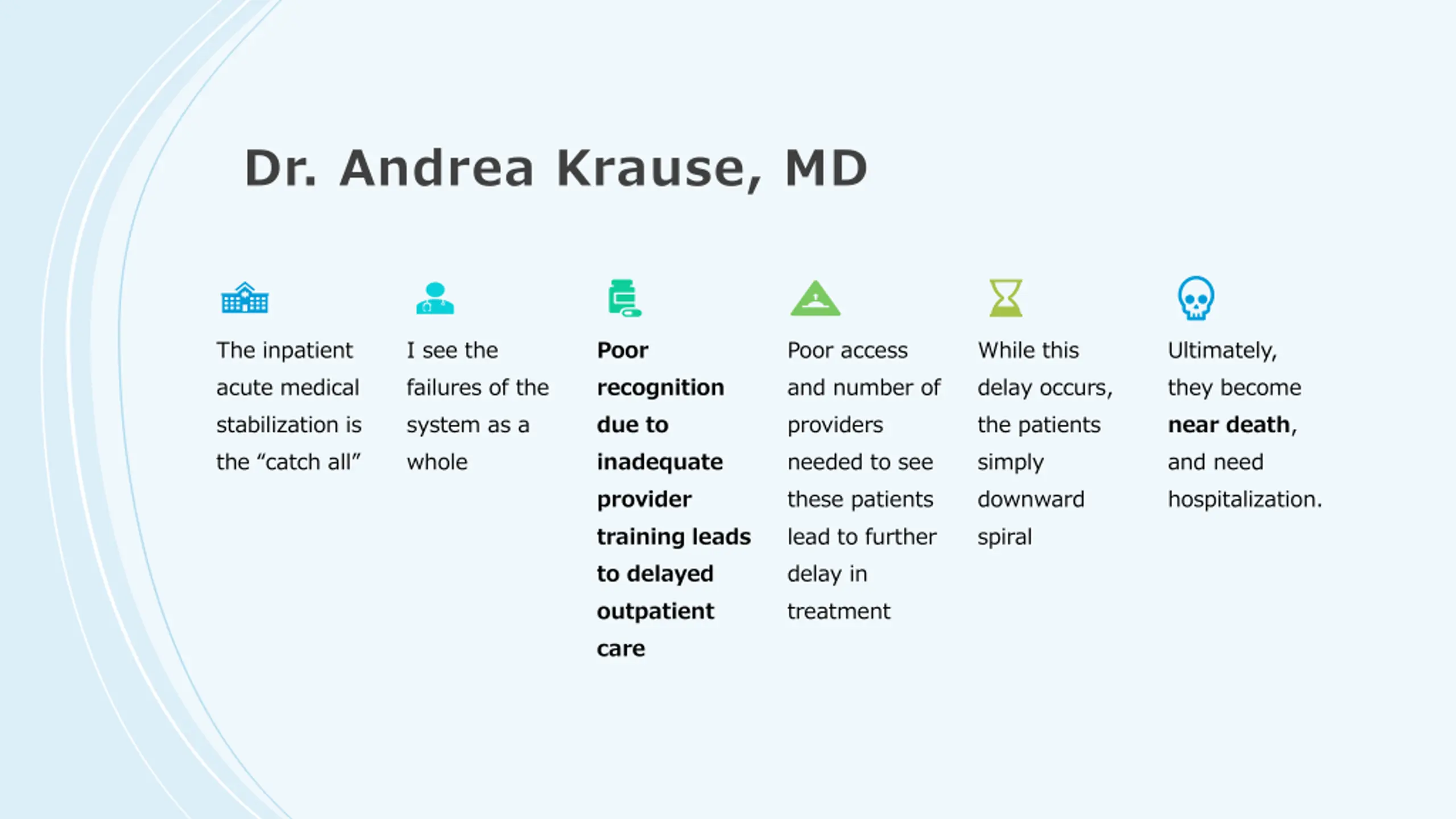 Dr. Andrea Krause, MD

The inpatient acute medical stabilization is the “catch all”

I see the failures of the system as a whole

Poor recognition due to inadequate provider training leads to delayed outpatient care

Poor access and number of providers needed to see these patients lead to further delay in treatment

While this delay occurs, the patients simply downward spiral

Ultimately, they become near death, and need hospitalization.